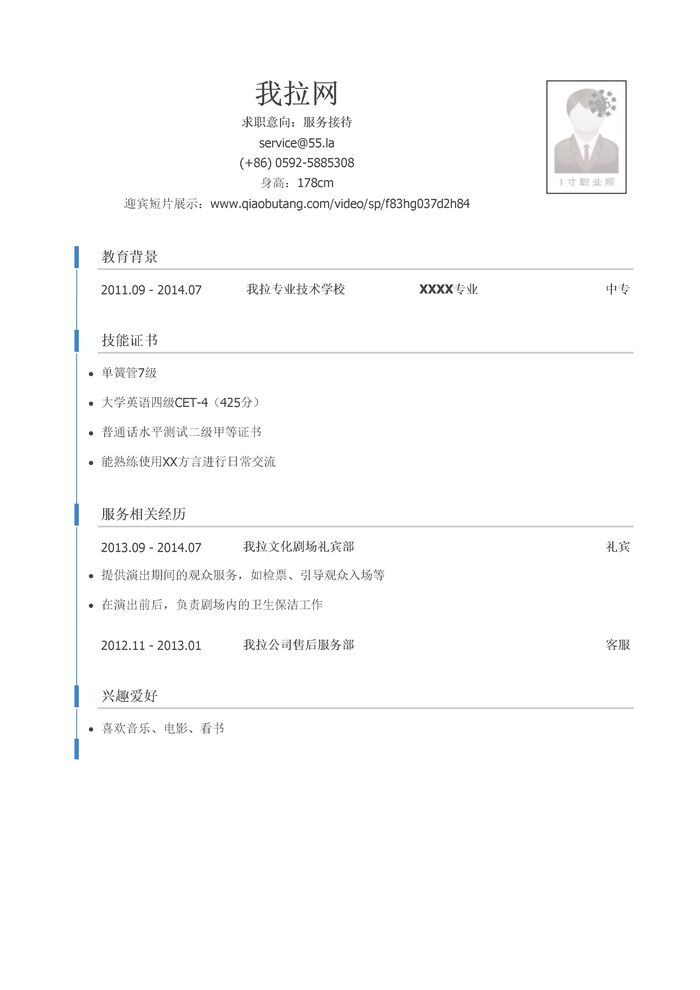 我拉网

求职意向：服务接待

service@55.la

(+86) 0592-5885308

身高：178cm

迎宾短片展示：www.qiaobutang.com/video/sp/f83hg037d2h84

1寸职业照

教育背景

2011.09 - 2014.07 我拉专业技术学校 XXXX专业 中专

技能证书

• 单簧管7级

• 大学英语四级CET-4（425分）

• 普通话水平测试二级甲等证书

• 能熟练使用XX方言进行日常交流

服务相关经历

2013.09 - 2014.07 我拉文化剧场礼宾部 礼宾

• 提供演出期间的观众服务，如检票、引导观众入场等

• 在演出前后，负责剧场内的卫生保洁工作

2012.11 - 2013.01 我拉公司售后服务部 客服

兴趣爱好

• 喜欢音乐、电影、看书